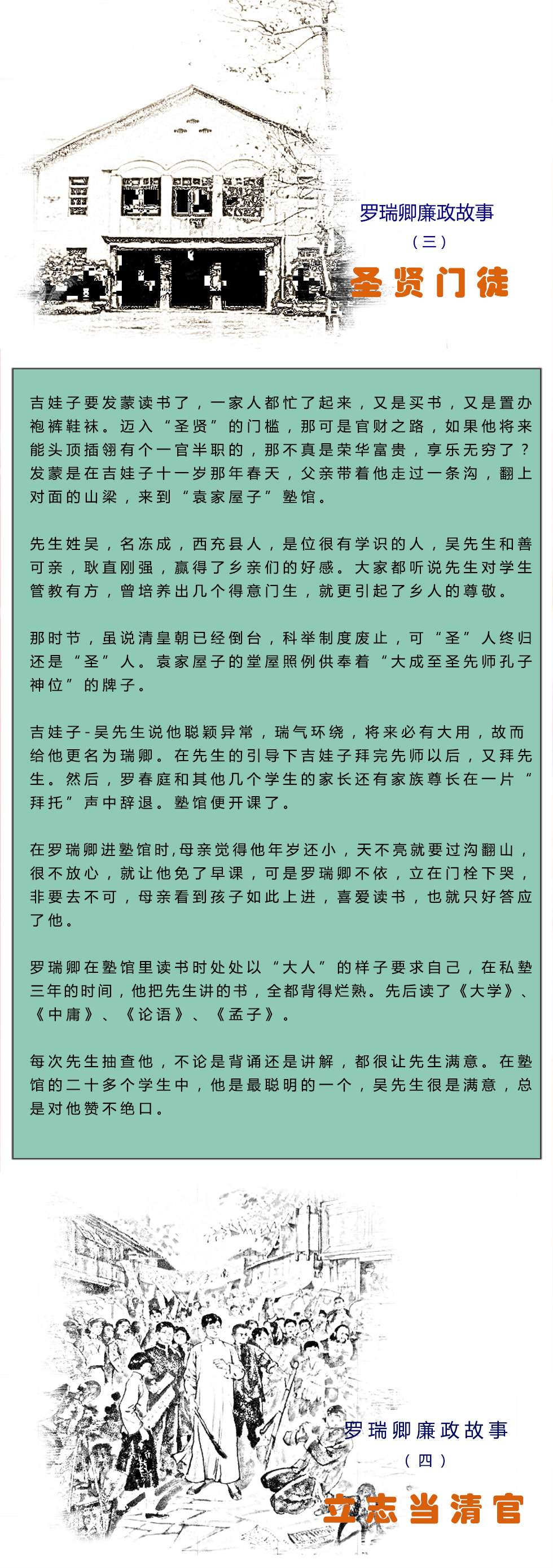 罗瑞卿廉政故事
（三）
圣贤门徒

吉娃子要发蒙读书了，一家人都忙了起来，又是买书，又是置办袍裤鞋袜。迈入“圣贤”的门槛，那可是官财之路，如果他将来能头顶插翎有个一官半职的，那不真是荣华富贵，享乐无穷了？发蒙是在吉娃子十一岁那年春天，父亲带着他走过一条沟，翻上对面的山梁，来到“袁家屋子”塾馆。

先生姓吴，名冻成，西充县人，是位很有学识的人，吴先生和善可亲，耿直刚强，赢得了乡亲们的好感。大家都听说先生对学生管教有方，曾培养出几个得意门生，就更引起了乡人的尊敬。

那时节，虽说清皇朝已经倒台，科举制度废止，可“圣”人终归还是“圣”人。袁家屋子的堂屋照例供奉着“大成至圣先师孔子神位”的牌子。

吉娃子-吴先生说他聪颖异常，瑞气环绕，将来必有大用，故而给他更名为瑞卿。在先生的引导下吉娃子拜完先师以后，又拜先生。然后，罗春庭和其他几个学生的家长还有家族尊长在一片“拜托”声中辞退。塾馆便开课了。

在罗瑞卿进塾馆时,母亲觉得他年岁还小，天不亮就要过沟翻山，很不放心，就让他免了早课，可是罗瑞卿不依，立在门栓下哭，非要去不可，母亲看到孩子如此上进，喜爱读书，也就只好答应了他。

罗瑞卿在塾馆里读书时处处以“大人”的样子要求自己，在私塾三年的时间，他把先生讲的书，全都背得烂熟。先后读了《大学》、《中庸》、《论语》、《孟子》。

每次先生抽查他，不论是背诵还是讲解，都很让先生满意。在塾馆的二十多个学生中，他是最聪明的一个，吴先生很是满意，总是对他赞不绝口。

罗瑞卿廉政故事
（四）
立志当清官